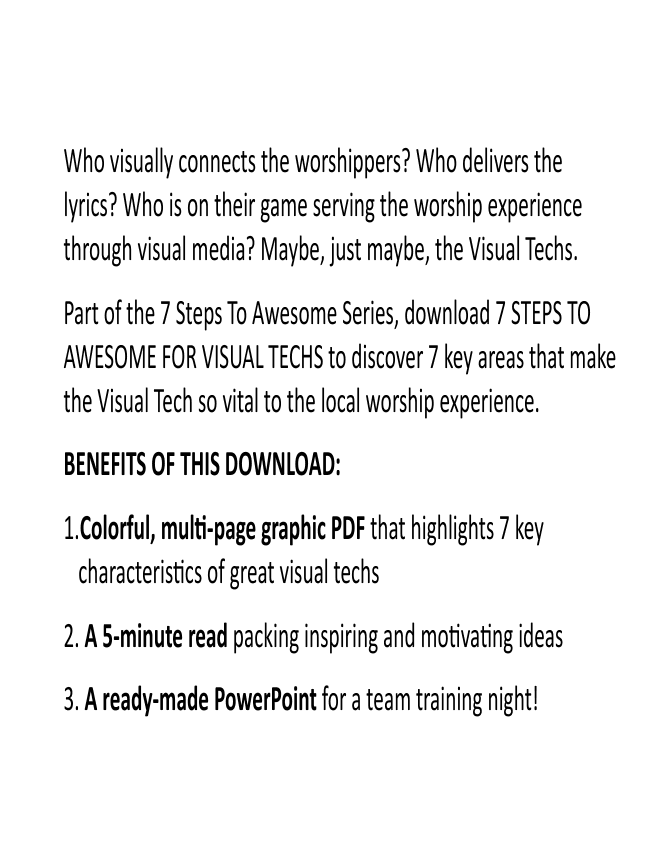 Who visually connects the worshippers? Who delivers the lyrics? Who is on their game serving the worship experience through visual media? Maybe, just maybe, the Visual Techs.

Part of the 7 Steps To Awesome Series, download 7 STEPS TO AWESOME FOR VISUAL TECHS to discover 7 key areas that make the Visual Tech so vital to the local worship experience.

BENEFITS OF THIS DOWNLOAD:

1.Colorful, multi-page graphic PDF that highlights 7 key characteristics of great visual techs

2. A 5-minute read packing inspiring and motivating ideas

3. A ready-made PowerPoint for a team training night!